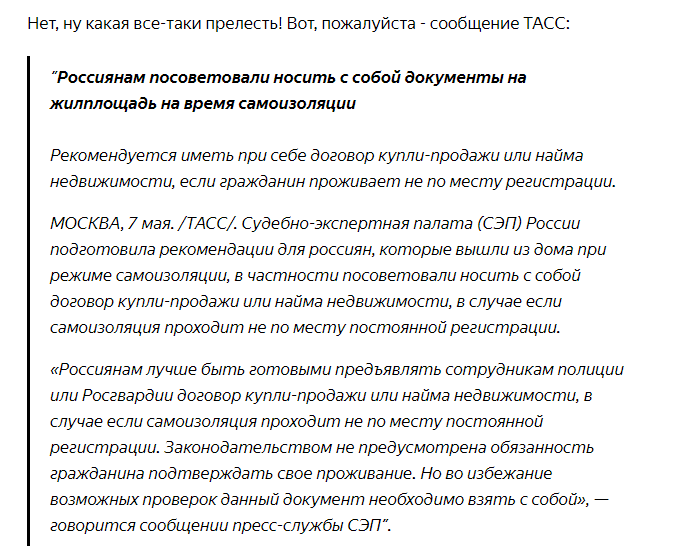 Нет, ну какая все-таки прелесть! Вот, пожалуйста - сообщение ТАСС:

"Россиянам посоветовали носить с собой документы на жилплощадь на время самоизоляции

Рекомендуется иметь при себе договор купли-продажи или найма недвижимости, если гражданин проживает не по месту регистрации.

МОСКВА, 7 мая. /ТАСС/. Судебно-экспертная палата (СЭП) России подготовила рекомендации для россиян, которые вышли из дома при режиме самоизоляции, в частности посоветовали носить с собой договор купли-продажи или найма недвижимости, в случае если самоизоляция проходит не по месту постоянной регистрации.

«Россиянам лучше быть готовыми предъявлять сотрудникам полиции или Росгвардии договор купли-продажи или найма недвижимости, в случае если самоизоляция проходит не по месту постоянной регистрации. Законодательством не предусмотрена обязанность гражданина подтверждать свое проживание. Но во избежание возможных проверок данный документ необходимо взять с собой», — говорится сообщении пресс-службы СЭП".